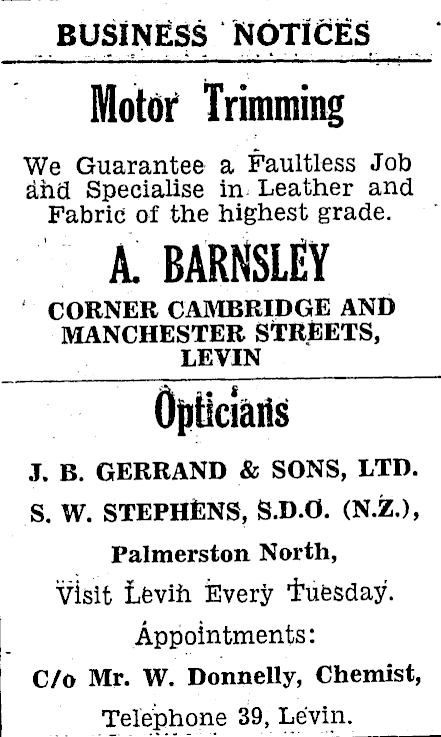 BUSINESS NOTICES

Motor Trimming

We Guarantee a Faultless Job and Specialise in Leather and Fabric of the highest grade.

A. BARNSLEY

CORNER CAMBRIDGE AND MANCHESTER STREETS, LEVIN

Opticians

J. B. GERRAND & SONS, LTD.

S. W. STEPHENS, S.D.O. (N.Z.),

Palmerston North,

Visit Levin Every Tuesday.

Appointments:

C/o Mr. W. Donnelly, Chemist,

Telephone 39, Levin.